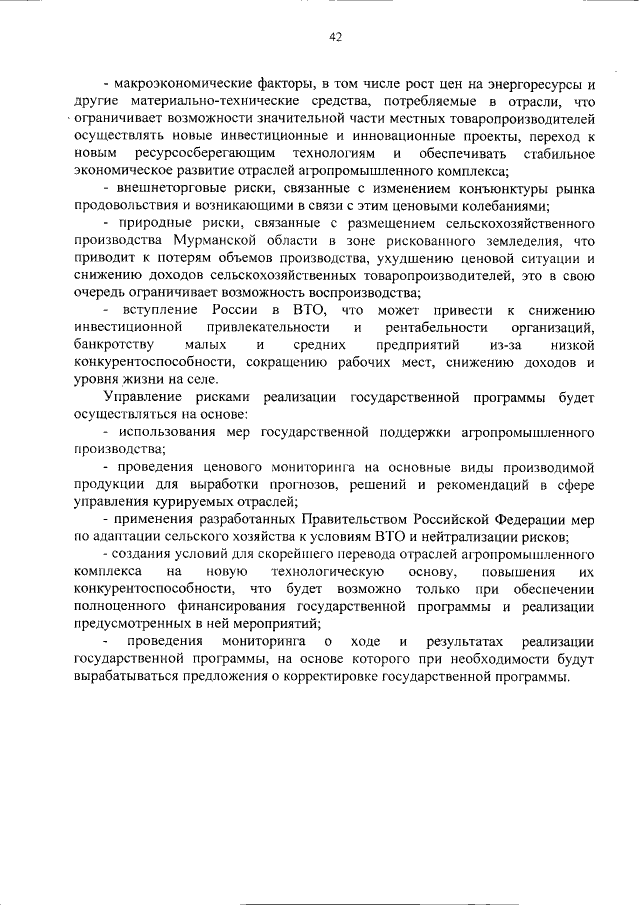 42

- макроэкономические факторы, в том числе рост цен на энергоресурсы и другие материально-технические средства, потребляемые в отрасли, что ограничивает возможности значительной части местных товаропроизводителей осуществлять новые инвестиционные и инновационные проекты, переход к новым ресурсосберегающим технологиям и обеспечивать стабильное экономическое развитие отраслей агропромышленного комплекса;

- внешнеторговые риски, связанные с изменением конъюнктуры рынка продовольствия и возникающими в связи с этим ценовыми колебаниями;

- природные риски, связанные с размещением сельскохозяйственного производства Мурманской области в зоне рискованного земледелия, что приводит к потерям объемов производства, ухудшению ценовой ситуации и снижению доходов сельскохозяйственных товаропроизводителей, это в свою очередь ограничивает возможность воспроизводства;

- вступление России в ВТО, что может привести к снижению инвестиционной привлекательности и рентабельности организаций, банкротству малых и средних предприятий из-за низкой конкурентоспособности, сокращению рабочих мест, снижению доходов и уровня жизни на селе.

Управление рисками реализации государственной программы будет осуществляться на основе:

- использования мер государственной поддержки агропромышленного производства;

- проведения ценового мониторинга на основные виды производимой продукции для выработки прогнозов, решений и рекомендаций в сфере управления курируемых отраслей;

- применения разработанных Правительством Российской Федерации мер по адаптации сельского хозяйства к условиям ВТО и нейтрализации рисков;

- создания условий для скорейшего перевода отраслей агропромышленного комплекса на новую технологическую основу, повышения их конкурентоспособности, что будет возможно только при обеспечении полноценного финансирования государственной программы и реализации предусмотренных в ней мероприятий;

- проведения мониторинга о ходе и результатах реализации государственной программы, на основе которого при необходимости будут вырабатываться предложения о корректировке государственной программы.